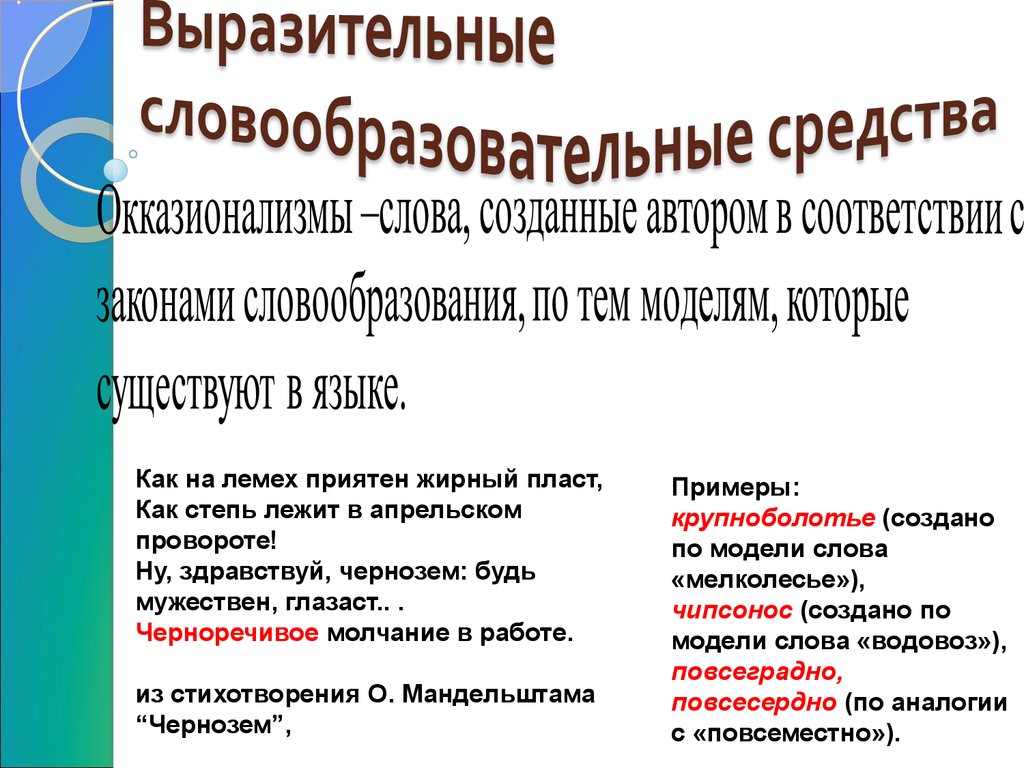 Выразительные словообразовательные средства

Окказионализмы –слова, созданные автором в соответствии с законами словообразования, по тем моделям, которые существуют в языке.

Как на лемех приятен жирный пласт,
Как степь лежит в апрельском провороте!
Ну, здравствуй, чернозем: будь мужествен, глазаст.. .
Черноречивое молчание в работе.

из стихотворения О. Мандельштама “Чернозем”,

Примеры:
крупноболотье (создано по модели слова «мелколесье»),
чипсонос (создано по модели слова «водовоз»),
повсеградно, повсесердно (по аналогии с «повсеместно»).